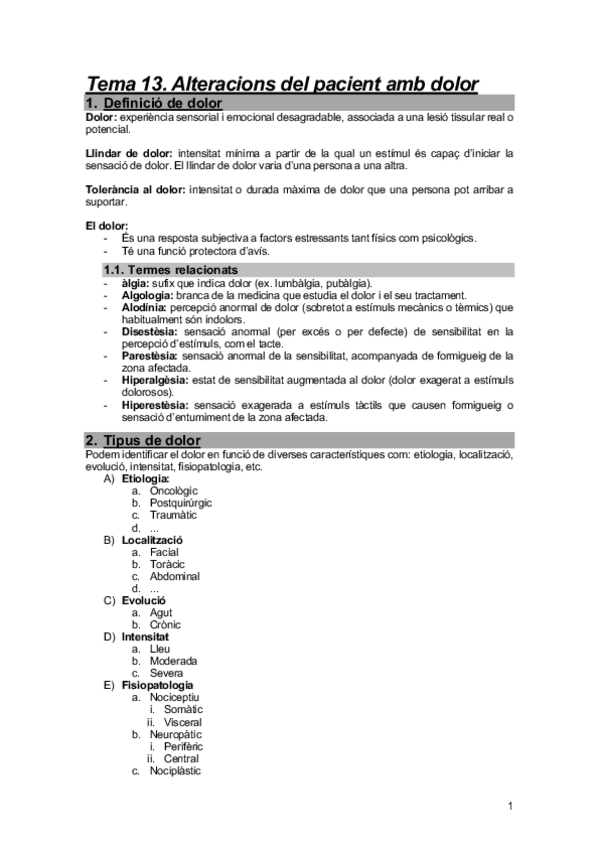 Tema 13. Alteracions del pacient amb dolor

1. Definició de dolor

Dolor: experiència sensorial i emocional desagradable, associada a una lesió tissular real o potencial.

Llindar de dolor: intensitat mínima a partir de la qual un estímul és capaç d'iniciar la sensació de dolor. El llindar de dolor varia d'una persona a una altra.

Tolerància al dolor: intensitat o durada màxima de dolor que una persona pot arribar a suportar.

El dolor:
- És una resposta subjectiva a factors estressants tant físics com psicològics.
- Té una funció protectora d'avís.

1.1. Termes relacionats
- àlgia: sufix que indica dolor (ex. lumbàlgia, pubàlgia).
- Algologia: branca de la medicina que estudia el dolor i el seu tractament.
- Alodínia: percepció anormal de dolor (sobretot a estímuls mecànics o tèrmics) que habitualment són indolors.
- Disestèsia: sensació anormal (per excés o per defecte) de sensibilitat en la percepció d'estímuls, com el tacte.
- Parestèsia: sensació anormal de la sensibilitat, acompanyada de formigueig de la zona afectada.
- Hiperalgèsia: estat de sensibilitat augmentada al dolor (dolor exagerat a estímuls dolorosos).
- Hiperestèsia: sensació exagerada a estímuls tàctils que causen formigueig o sensació d'entumiment de la zona afectada.

2. Tipus de dolor

Podem identificar el dolor en funció de diverses característiques com: etiologia, localització, evolució, intensitat, fisiopatologia, etc.

A) Etiologia:
a. Oncològic
b. Postquirúrgic
c. Traumàtic
d. ...

B) Localització
a. Facial
b. Toràcic
c. Abdominal
d. ...

C) Evolució
a. Agut
b. Crònic

D) Intensitat
a. Lleu
b. Moderada
c. Severa

E) Fisiopatologia
a. Nociceptiu
i. Somàtic
ii. Visceral
b. Neuropàtic
i. Perifèric
ii. Central
c. Nociplàstic

1